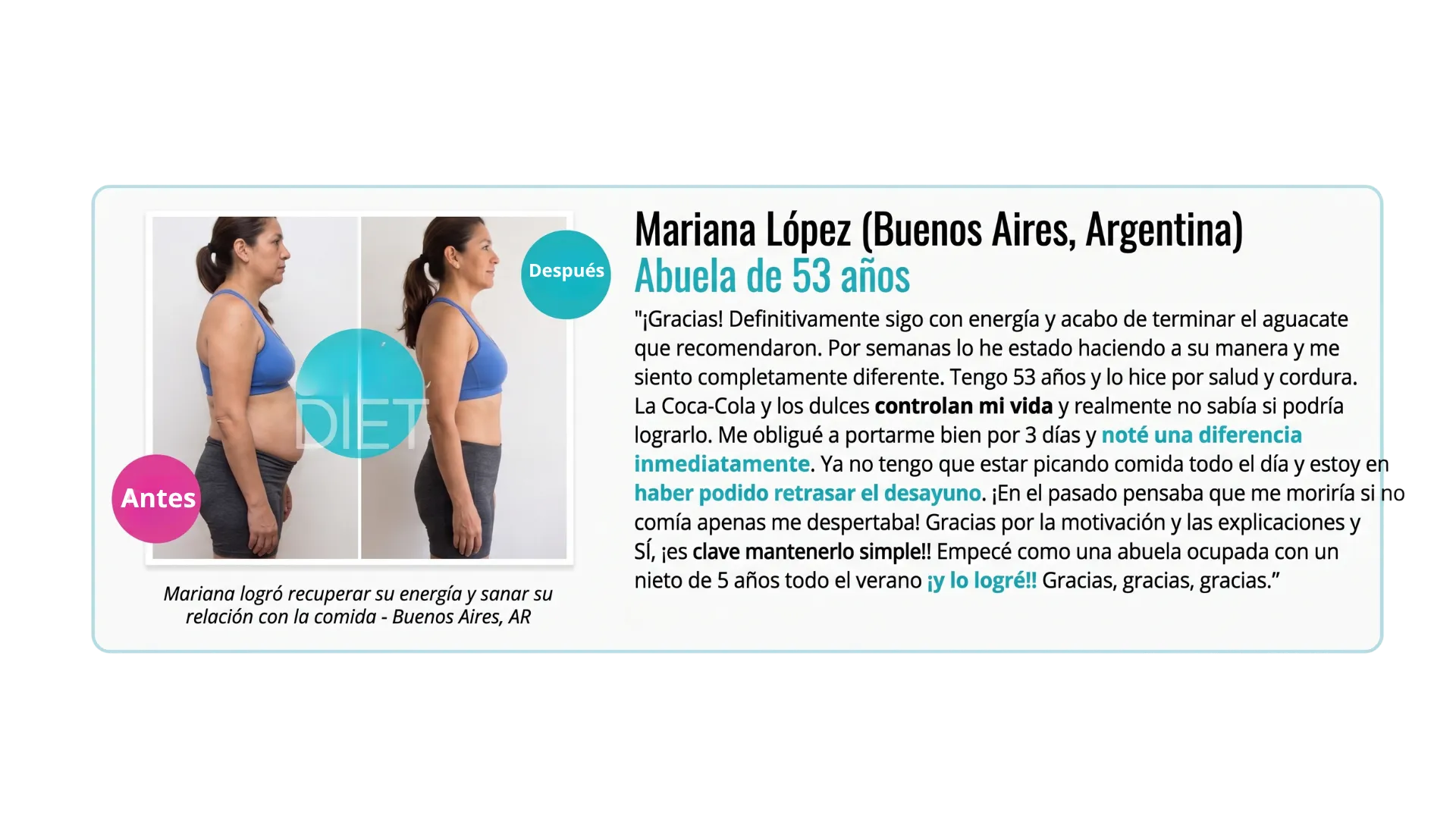 Después

DIET

Antes

Mariana logró recuperar su energía y sanar su relación con la comida - Buenos Aires, AR

Mariana López (Buenos Aires, Argentina)
Abuela de 53 años

"¡Gracias! Definitivamente sigo con energía y acabo de terminar el aguacate que recomendaron. Por semanas lo he estado haciendo a su manera y me siento completamente diferente. Tengo 53 años y lo hice por salud y cordura. La Coca-Cola y los dulces controlan mi vida y realmente no sabía si podría lograrlo. Me obligué a portarme bien por 3 días y noté una diferencia inmediatamente. Ya no tengo que estar picando comida todo el día y estoy en haber podido retrasar el desayuno. ¡En el pasado pensaba que me moriría si no comía apenas me despertaba! Gracias por la motivación y las explicaciones y SÍ, ¡es clave mantenerlo simple!! Empecé como una abuela ocupada con un nieto de 5 años todo el verano ¡y lo logré!! Gracias, gracias, gracias.”